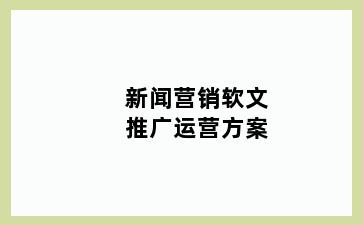 新闻营销软文
推广运营方案